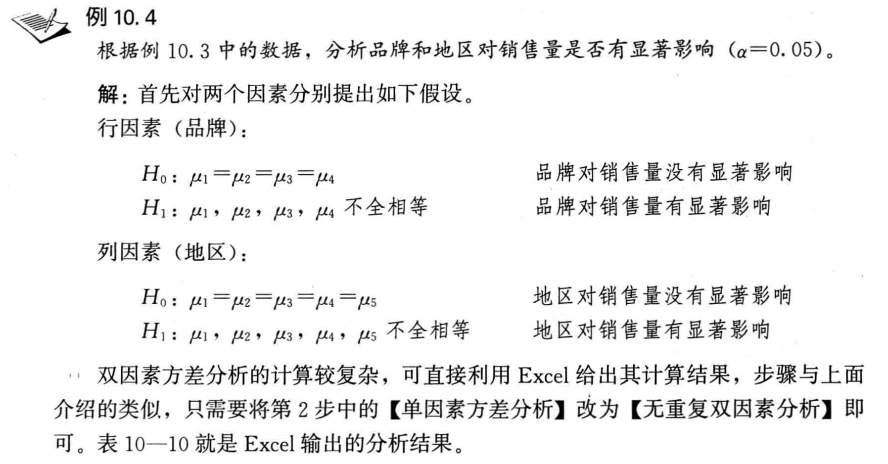 例10.4

根据例10.3中的数据，分析品牌和地区对销售量是否有显著影响（$\alpha=0.05$）。

解：首先对两个因素分别提出如下假设。

行因素（品牌）：

$H_0$：$\mu_1=\mu_2=\mu_3=\mu_4$ 品牌对销售量没有显著影响
$H_1$：$\mu_1$，$\mu_2$，$\mu_3$，$\mu_4$不全相等 品牌对销售量有显著影响

列因素（地区）：

$H_0$：$\mu_1=\mu_2=\mu_3=\mu_4=\mu_5$ 地区对销售量没有显著影响
$H_1$：$\mu_1$，$\mu_2$，$\mu_3$，$\mu_4$，$\mu_5$不全相等 地区对销售量有显著影响

双因素方差分析的计算较复杂，可直接利用Excel给出其计算结果，步骤与上面介绍的类似，只需要将第2步中的【单因素方差分析】改为【无重复双因素分析】即可。表10—10就是Excel输出的分析结果。